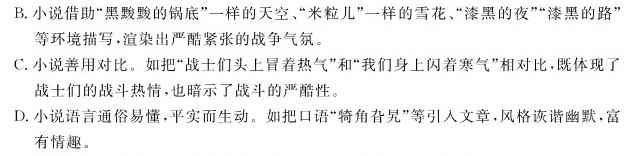 B. 小说借助“黑黢黢的锅底”一样的天空、“米粒儿”一样的雪花、“漆黑的夜”“漆黑的路”等环境描写，渲染出严酷紧张的战争气氛。
C. 小说善用对比。如把“战士们头上冒着热气”和“我们身上闪着寒气”相对比，既体现了战士们的战斗热情，也暗示了战斗的严酷性。
D. 小说语言通俗易懂，平实而生动。如把口语“犄角旮旯”等引入文章，风格诙谐幽默，富有情趣。